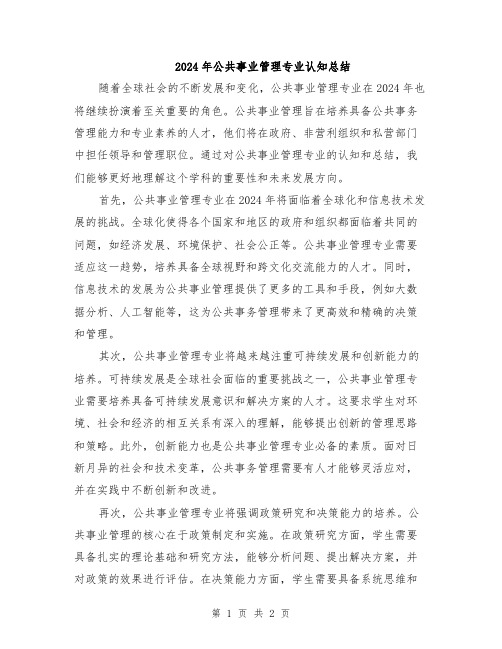 2024年公共事业管理专业认知总结

随着全球社会的不断发展和变化，公共事业管理专业在2024年也将继续扮演着至关重要的角色。公共事业管理旨在培养具备公共事务管理能力和专业素养的人才，他们将在政府、非营利组织和私营部门中担任领导和管理职位。通过对公共事业管理专业的认知和总结，我们能够更好地理解这个学科的重要性和未来发展方向。

首先，公共事业管理专业在2024年将面临着全球化和信息技术发展的挑战。全球化使得各个国家和地区的政府和组织都面临着共同的问题，如经济发展、环境保护、社会公正等。公共事业管理专业需要适应这一趋势，培养具备全球视野和跨文化交流能力的人才。同时，信息技术的发展为公共事业管理提供了更多的工具和手段，例如大数据分析、人工智能等，这为公共事务管理带来了更高效和精确的决策和管理。

其次，公共事业管理专业将越来越注重可持续发展和创新能力的培养。可持续发展是全球社会面临的重要挑战之一，公共事业管理专业需要培养具备可持续发展意识和解决方案的人才。这要求学生对环境、社会和经济的相互关系有深入的理解，能够提出创新的管理思路和策略。此外，创新能力也是公共事业管理专业必备的素质。面对日新月异的社会和技术变革，公共事务管理需要有人才能够灵活应对，并在实践中不断创新和改进。

再次，公共事业管理专业将强调政策研究和决策能力的培养。公共事业管理的核心在于政策制定和实施。在政策研究方面，学生需要具备扎实的理论基础和研究方法，能够分析问题、提出解决方案，并对政策的效果进行评估。在决策能力方面，学生需要具备系统思维和

第 1 页 共 2 页